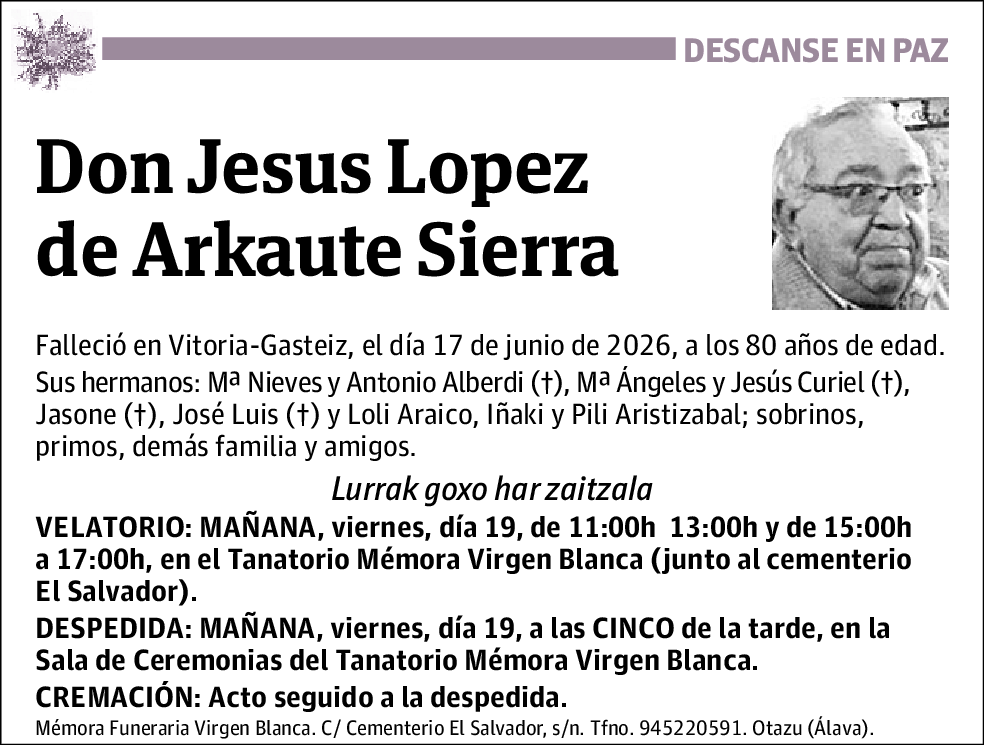 DESCANSE EN PAZ

Don Jesus Lopez de Arkaute Sierra

Falleció en Vitoria-Gasteiz, el día 17 de junio de 2026, a los 80 años de edad. Sus hermanos: Mª Nieves y Antonio Alberdi (†), Mª Ángeles y Jesús Curiel (†), Jasone (†), José Luis (†) y Loli Araico, Iñaki y Pili Aristizabal; sobrinos, primos, demás familia y amigos.

Lurrak goxo har zaitzala

VELATORIO: MAÑANA, viernes, día 19, de 11:00h 13:00h y de 15:00h a 17:00h, en el Tanatorio Mémora Virgen Blanca (junto al cementerio El Salvador).

DESPEDIDA: MAÑANA, viernes, día 19, a las CINCO de la tarde, en la Sala de Ceremonias del Tanatorio Mémora Virgen Blanca.

CREMACIÓN: Acto seguido a la despedida.

Mémora Funeraria Virgen Blanca. C/ Cementerio El Salvador, s/n. Tfno. 945220591. Otazu (Álava).